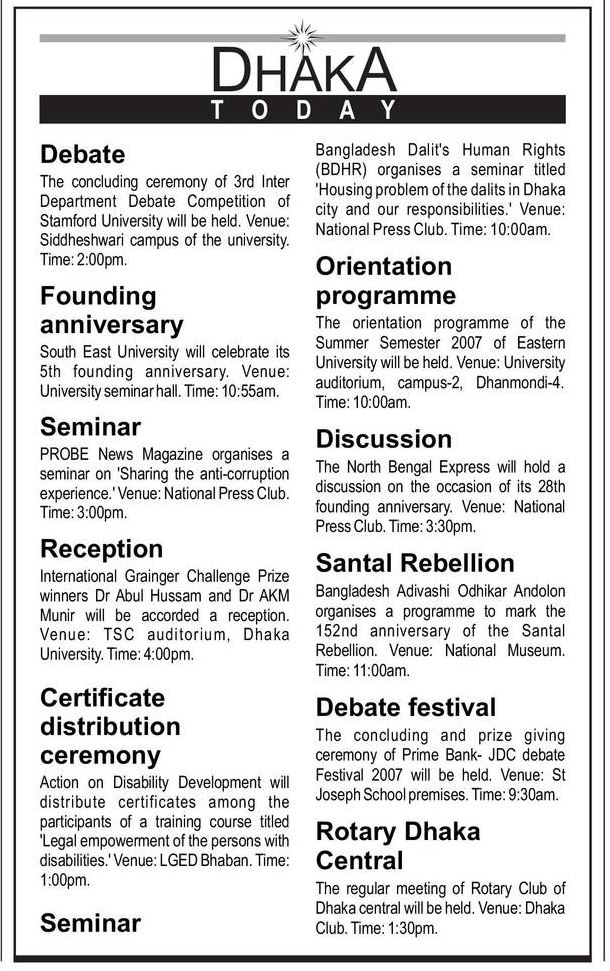 DHAKA
TODAY

Debate
The concluding ceremony of 3rd Inter Department Debate Competition of Stamford University will be held. Venue: Siddheshwari campus of the university. Time: 2:00pm.

Founding anniversary
South East University will celebrate its 5th founding anniversary. Venue: University seminar hall. Time: 10:55am.

Seminar
PROBE News Magazine organises a seminar on 'Sharing the anti-corruption experience.' Venue: National Press Club. Time: 3:00pm.

Reception
International Grainger Challenge Prize winners Dr Abul Hussam and Dr AKM Munir will be accorded a reception. Venue: TSC auditorium, Dhaka University. Time: 4:00pm.

Certificate distribution ceremony
Action on Disability Development will distribute certificates among the participants of a training course titled 'Legal empowerment of the persons with disabilities.' Venue: LGED Bhaban. Time: 1:00pm.

Seminar
Bangladesh Dalit's Human Rights (BDHR) organises a seminar titled 'Housing problem of the dalits in Dhaka city and our responsibilities.' Venue: National Press Club. Time: 10:00am.

Orientation programme
The orientation programme of the Summer Semester 2007 of Eastern University will be held. Venue: University auditorium, campus-2, Dhanmondi-4. Time: 10:00am.

Discussion
The North Bengal Express will hold a discussion on the occasion of its 28th founding anniversary. Venue: National Press Club. Time: 3:30pm.

Santal Rebellion
Bangladesh Adivashi Odhikar Andolon organises a programme to mark the 152nd anniversary of the Santal Rebellion. Venue: National Museum. Time: 11:00am.

Debate festival
The concluding and prize giving ceremony of Prime Bank- JDC debate Festival 2007 will be held. Venue: St Joseph School premises. Time: 9:30am.

Rotary Dhaka Central
The regular meeting of Rotary Club of Dhaka central will be held. Venue: Dhaka Club. Time: 1:30pm.